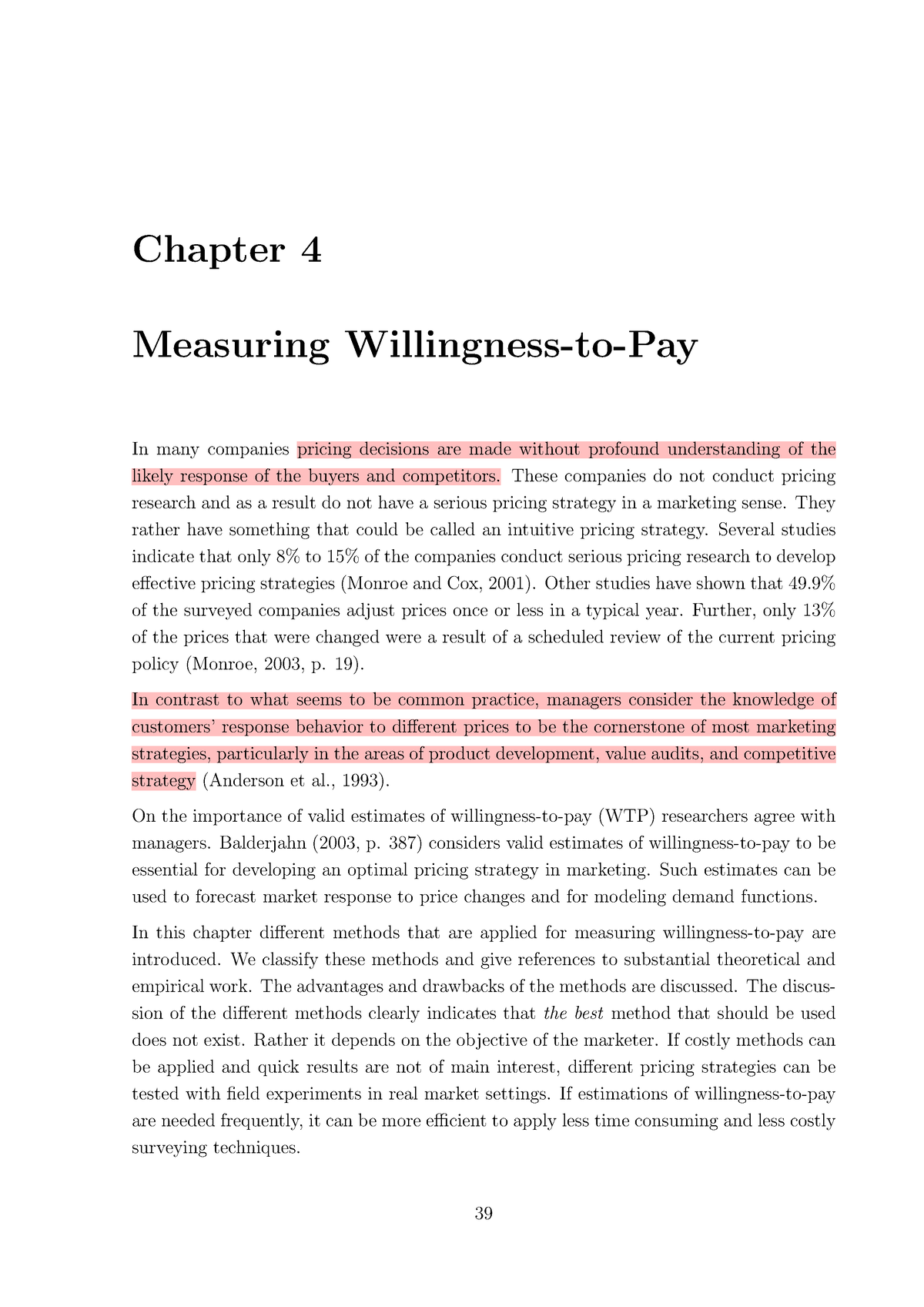 Chapter 4

Measuring Willingness-to-Pay

In many companies pricing decisions are made without profound understanding of the likely response of the buyers and competitors. These companies do not conduct pricing research and as a result do not have a serious pricing strategy in a marketing sense. They rather have something that could be called an intuitive pricing strategy. Several studies indicate that only 8% to 15% of the companies conduct serious pricing research to develop effective pricing strategies (Monroe and Cox, 2001). Other studies have shown that 49.9% of the surveyed companies adjust prices once or less in a typical year. Further, only 13% of the prices that were changed were a result of a scheduled review of the current pricing policy (Monroe, 2003, p. 19).

In contrast to what seems to be common practice, managers consider the knowledge of customers' response behavior to different prices to be the cornerstone of most marketing strategies, particularly in the areas of product development, value audits, and competitive strategy (Anderson et al., 1993).

On the importance of valid estimates of willingness-to-pay (WTP) researchers agree with managers. Balderjahn (2003, p. 387) considers valid estimates of willingness-to-pay to be essential for developing an optimal pricing strategy in marketing. Such estimates can be used to forecast market response to price changes and for modeling demand functions.

In this chapter different methods that are applied for measuring willingness-to-pay are introduced. We classify these methods and give references to substantial theoretical and empirical work. The advantages and drawbacks of the methods are discussed. The discussion of the different methods clearly indicates that the best method that should be used does not exist. Rather it depends on the objective of the marketer. If costly methods can be applied and quick results are not of main interest, different pricing strategies can be tested with field experiments in real market settings. If estimations of willingness-to-pay are needed frequently, it can be more efficient to apply less time consuming and less costly surveying techniques.

39